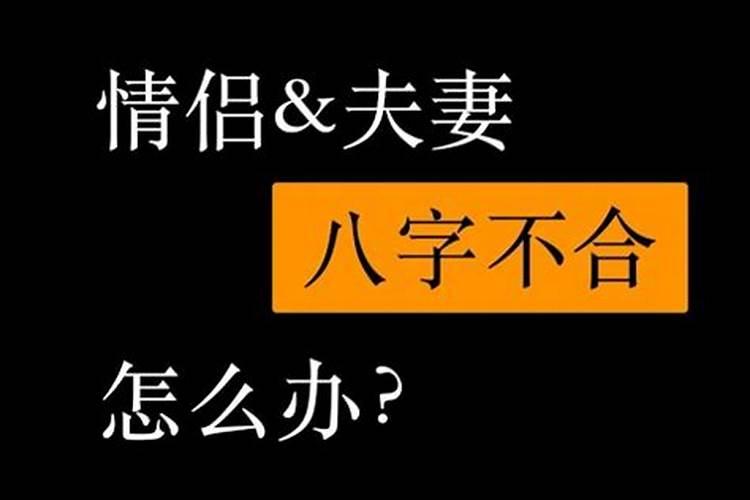 情侣&夫妻

八字不合

怎么办?